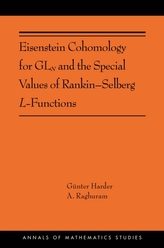 Eisenstein Cohomology for $GL_N$ and the Special Values of Rankin–Selberg $L$-Functions

Günter Harder
A. Raghuram

ANNALS OF MATHEMATICS STUDIES